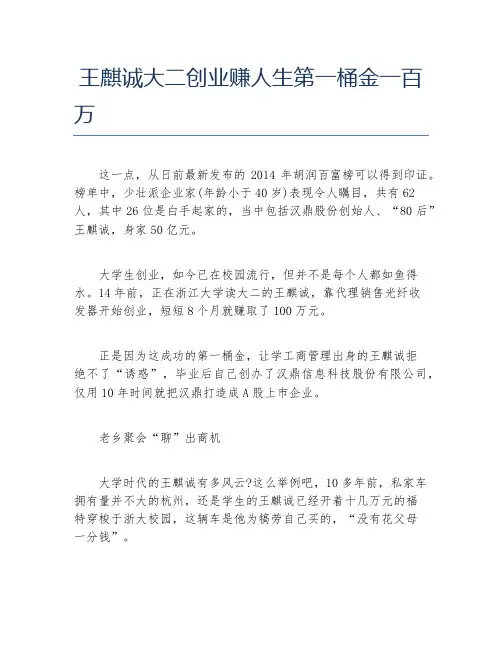 王麒诚大二创业赚人生第一桶金一百万

这一点，从日前最新发布的 2014 年胡润百富榜可以得到印证。榜单中，少壮派企业家(年龄小于 40 岁)表现令人瞩目，共有 62 人，其中 26 位是白手起家的，当中包括汉鼎股份创始人、“80 后”王麒诚，身家 50 亿元。

大学生创业，如今已在校园流行，但并不是每个人都如鱼得水。14 年前，正在浙江大学读大二的王麒诚，靠代理销售光纤收发器开始创业，短短 8 个月就赚取了 100 万元。

正是因为这成功的第一桶金，让学工商管理出身的王麒诚拒绝不了“诱惑”，毕业后自己创办了汉鼎信息科技股份有限公司，仅用 10 年时间就把汉鼎打造成 A 股上市企业。

老乡聚会“聊”出商机

大学时代的王麒诚有多风云?这么举例吧，10 多年前，私家车拥有量并不大的杭州，还是学生的王麒诚已经开着十几万元的福特穿梭于浙大校园，这辆车是他为犒劳自己买的，“没有花父母一分钱”。